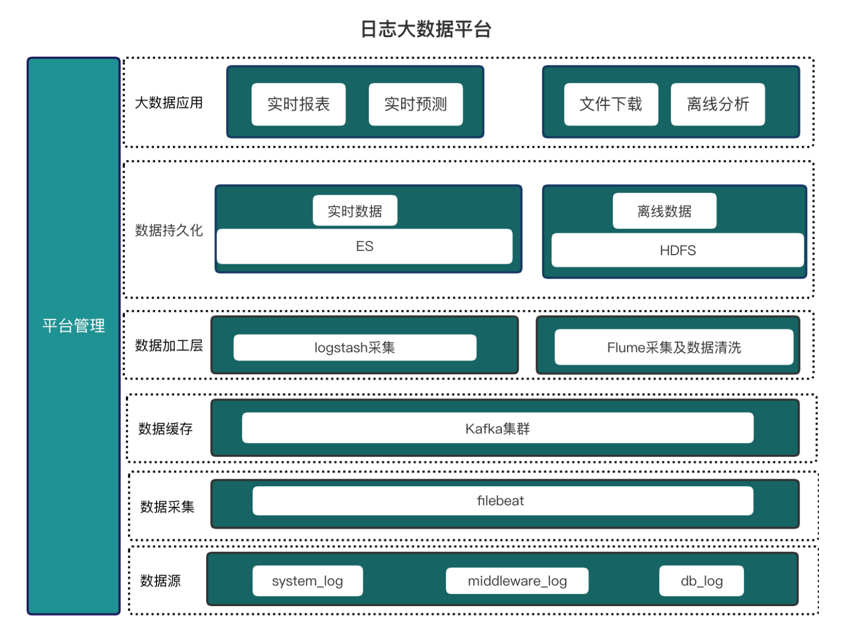 日志大数据平台

平台管理

大数据应用

实时报表

实时预测

文件下载

离线分析

数据持久化

实时数据

ES

离线数据

HDFS

数据加工层

logstash采集

Flume采集及数据清洗

数据缓存

Kafka集群

数据采集

filebeat

数据源

system_log

middleware_log

db_log